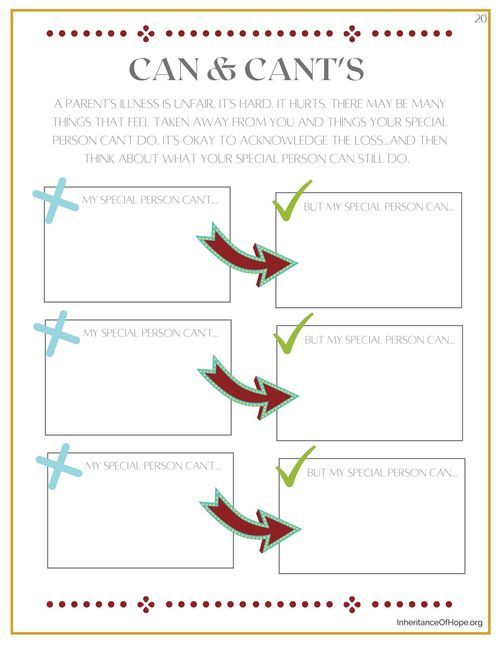 20

CAN & CANT'S

A PARENT'S ILLNESS IS UNFAIR. IT'S HARD. IT HURTS. THERE MAY BE MANY THINGS THAT FEEL TAKEN AWAY FROM YOU AND THINGS YOUR SPECIAL PERSON CAN'T DO. IT'S OKAY TO ACKNOWLEDGE THE LOSS...AND THEN THINK ABOUT WHAT YOUR SPECIAL PERSON CAN STILL DO.

MY SPECIAL PERSON CAN'T...

BUT MY SPECIAL PERSON CAN...

MY SPECIAL PERSON CAN'T...

BUT MY SPECIAL PERSON CAN...

MY SPECIAL PERSON CAN'T...

BUT MY SPECIAL PERSON CAN...

InheritanceOfHope.org